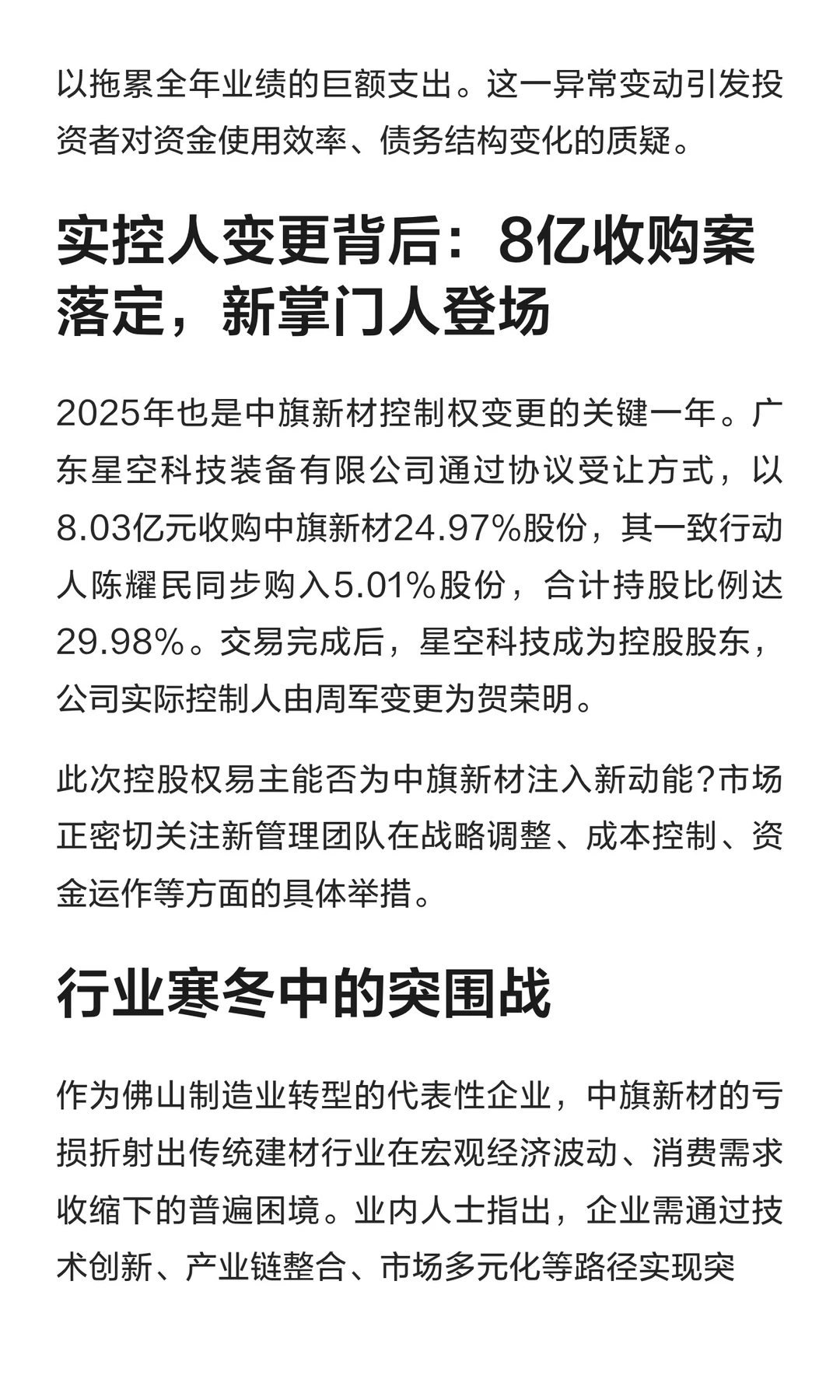 以拖累全年业绩的巨额支出。这一异常变动引发投资者对资金使用效率、债务结构变化的质疑。

实控人变更背后：8亿收购案落定，新掌门人登场

2025年也是中旗新材控制权变更的关键一年。广东星空科技装备有限公司通过协议受让方式，以8.03亿元收购中旗新材24.97%股份，其一致行动人陈耀民同步购入5.01%股份，合计持股比例达29.98%。交易完成后，星空科技成为控股股东，公司实际控制人由周军变更为贺荣明。

此次控股权易主能否为中旗新材注入新动能?市场正密切关注新管理团队在战略调整、成本控制、资金运作等方面的具体举措。

行业寒冬中的突围战

作为佛山制造业转型的代表性企业，中旗新材的亏损折射出传统建材行业在宏观经济波动、消费需求收缩下的普遍困境。业内人士指出，企业需通过技术创新、产业链整合、市场多元化等路径实现突